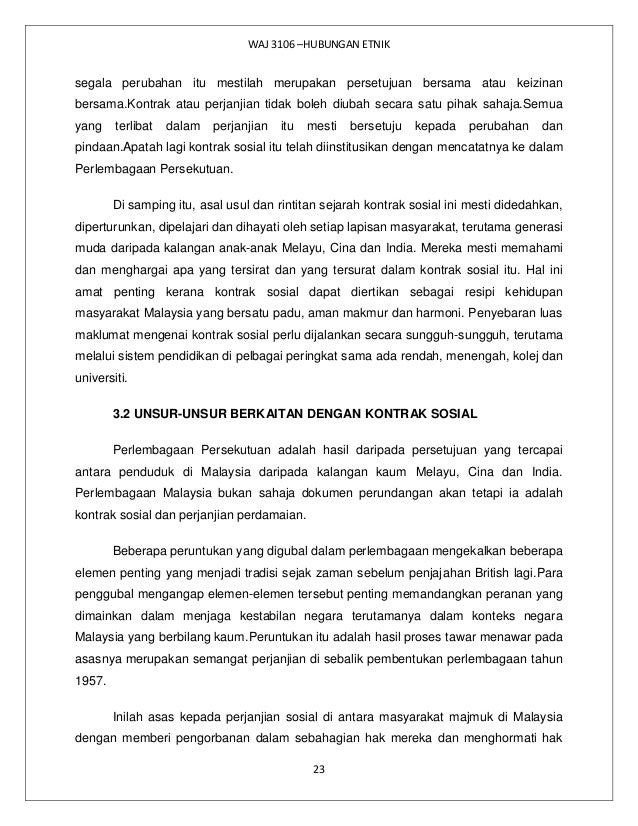 WAJ 3106 –HUBUNGAN ETNIK

segala perubahan itu mestilah merupakan persetujuan bersama atau keizinan bersama.Kontrak atau perjanjian tidak boleh diubah secara satu pihak sahaja.Semua yang terlibat dalam perjanjian itu mesti bersetuju kepada perubahan dan pindaan.Apatah lagi kontrak sosial itu telah diinstitusikan dengan mencatatnya ke dalam Perlembagaan Persekutuan.

Di samping itu, asal usul dan rintitan sejarah kontrak sosial ini mesti didedahkan, diperturunkan, dipelajari dan dihayati oleh setiap lapisan masyarakat, terutama generasi muda daripada kalangan anak-anak Melayu, Cina dan India. Mereka mesti memahami dan menghargai apa yang tersirat dan yang tersurat dalam kontrak sosial itu. Hal ini amat penting kerana kontrak sosial dapat diertikan sebagai resipi kehidupan masyarakat Malaysia yang bersatu padu, aman makmur dan harmoni. Penyebaran luas maklumat mengenai kontrak sosial perlu dijalankan secara sungguh-sungguh, terutama melalui sistem pendidikan di pelbagai peringkat sama ada rendah, menengah, kolej dan universiti.

3.2 UNSUR-UNSUR BERKAITAN DENGAN KONTRAK SOSIAL

Perlembagaan Persekutuan adalah hasil daripada persetujuan yang tercapai antara penduduk di Malaysia daripada kalangan kaum Melayu, Cina dan India. Perlembagaan Malaysia bukan sahaja dokumen perundangan akan tetapi ia adalah kontrak sosial dan perjanjian perdamaian.

Beberapa peruntukan yang digubal dalam perlembagaan mengekalkan beberapa elemen penting yang menjadi tradisi sejak zaman sebelum penjajahan British lagi.Para penggubal mengangap elemen-elemen tersebut penting memandangkan peranan yang dimainkan dalam menjaga kestabilan negara terutamanya dalam konteks negara Malaysia yang berbilang kaum.Peruntukan itu adalah hasil proses tawar menawar pada asasnya merupakan semangat perjanjian di sebalik pembentukan perlembagaan tahun 1957.

Inilah asas kepada perjanjian sosial di antara masyarakat majmuk di Malaysia dengan memberi pengorbanan dalam sebahagian hak mereka dan menghormati hak

23